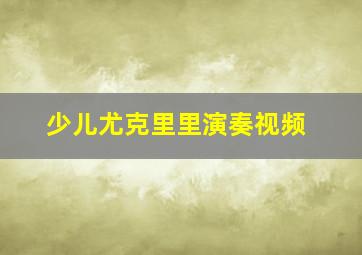 少儿尤克里里演奏视频